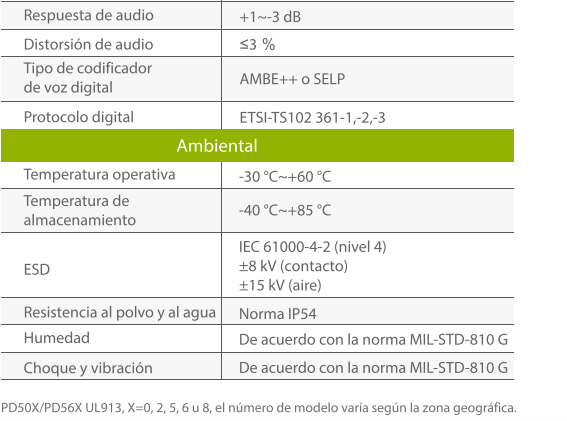 | Respuesta de audio | +1~-3 dB |
|---|---|
| Distorsión de audio | ≤3 % |
| Tipo de codificador de voz digital | AMBE++ o SELP |
| Protocolo digital | ETSI-TS102 361-1,-2,-3 |
| Ambiental | |
| Temperatura operativa | -30 °C~+60 °C |
| Temperatura de almacenamiento | -40 °C~+85 °C |
| ESD | IEC 61000-4-2 (nivel 4) ±8 kV (contacto) ±15 kV (aire) |
| Resistencia al polvo y al agua | Norma IP54 |
| Humedad | De acuerdo con la norma MIL-STD-810 G |
| Choque y vibración | De acuerdo con la norma MIL-STD-810 G |

PD50X/PD56X UL913, X=0, 2, 5, 6 u 8, el número de modelo varía según la zona geográfica.